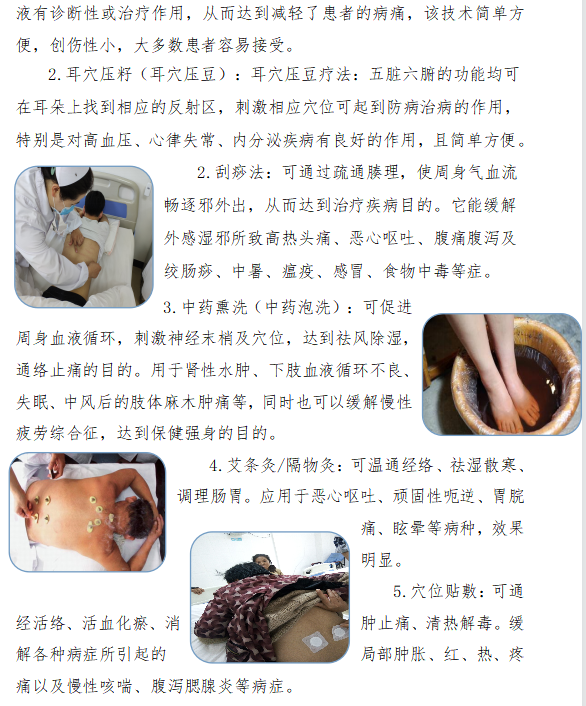 液有诊断性或治疗作用，从而达到减轻了患者的病痛，该技术简单方便，创伤性小，大多数患者容易接受。

2.耳穴压籽（耳穴压豆）：耳穴压豆疗法：五脏六腑的功能均可在耳朵上找到相应的反射区，刺激相应穴位可起到防病治病的作用，特别是对高血压、心律失常、内分泌疾病有良好的作用，且简单方便。

2.刮痧法：可通过疏通腠理，使周身气血流畅逐邪外出，从而达到治疗疾病目的。它能缓解外感湿邪所致高热头痛、恶心呕吐、腹痛腹泻及绞肠痧、中暑、瘟疫、感冒、食物中毒等症。

3.中药熏洗（中药泡洗）：可促进周身血液循环，刺激神经末梢及穴位，达到祛风除湿，通络止痛的目的。用于肾性水肿、下肢血液循环不良、失眠、中风后的肢体麻木肿痛等，同时也可以缓解慢性疲劳综合征，达到保健强身的目的。

4.艾条灸/隔物灸：可温通经络、祛湿散寒、调理肠胃。应用于恶心呕吐、顽固性呃逆、胃脘痛、眩晕等病种，效果明显。

5.穴位贴敷：可通经活络、活血化瘀、消肿止痛、清热解毒。缓解各种病症所引起的局部肿胀、红、热、疼痛以及慢性咳喘、腹泻腮腺炎等病症。